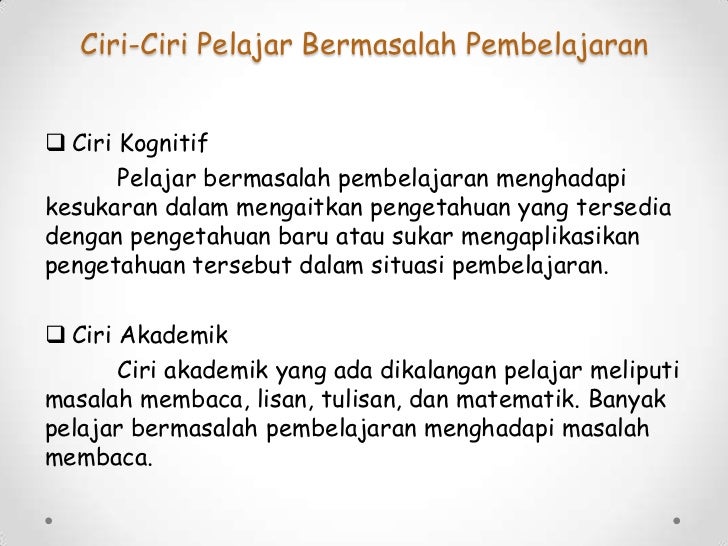 Ciri-Ciri Pelajar Bermasalah Pembelajaran

☐ Ciri Kognitif

Pelajar bermasalah pembelajaran menghadapi kesukaran dalam mengaitkan pengetahuan yang tersedia dengan pengetahuan baru atau sukar mengaplikasikan pengetahuan tersebut dalam situasi pembelajaran.

☐ Ciri Akademik

Ciri akademik yang ada dikalangan pelajar meliputi masalah membaca, lisan, tulisan, dan matematik. Banyak pelajar bermasalah pembelajaran menghadapi masalah membaca.